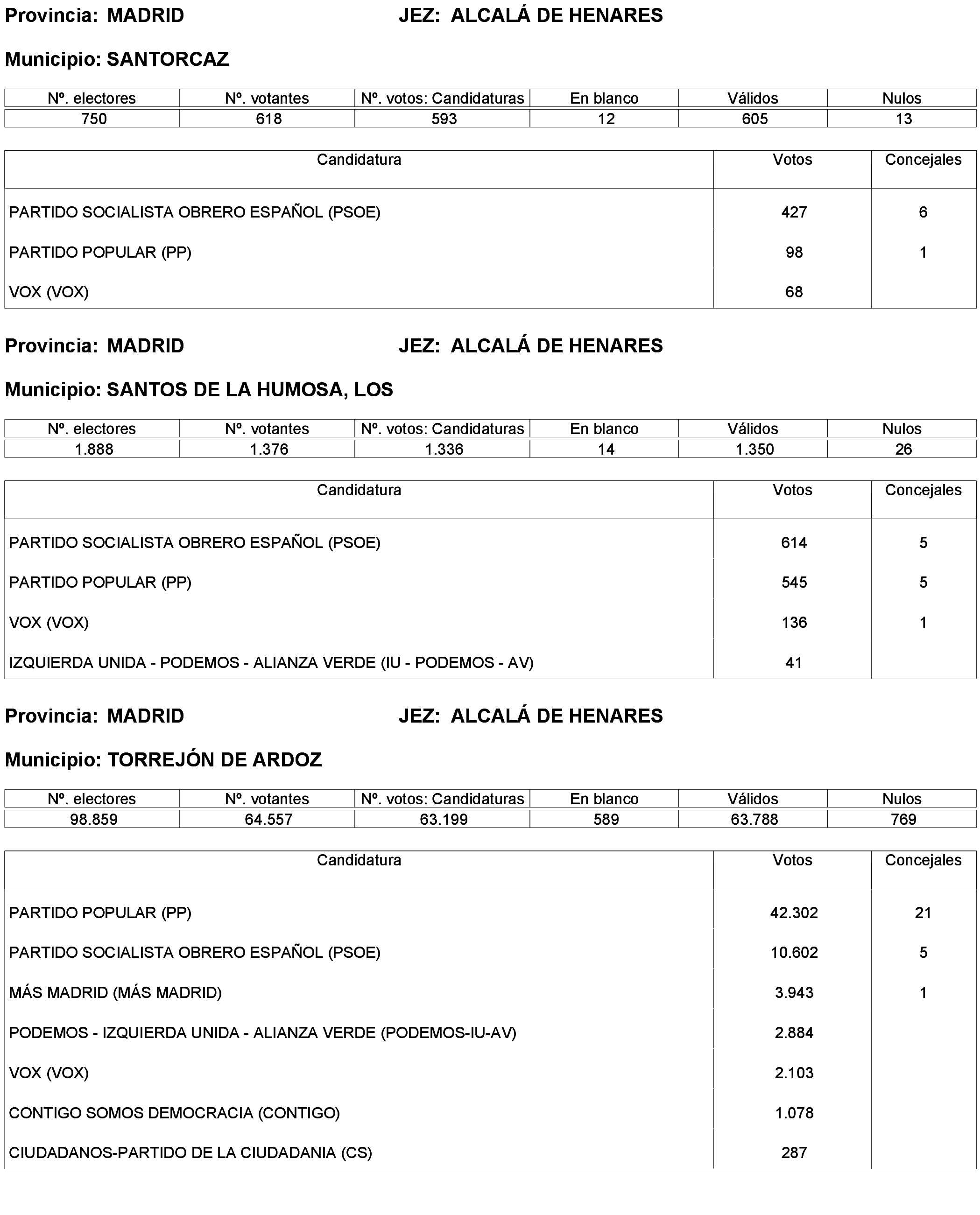 Provincia: MADRID JEZ: ALCALÁ DE HENARES

Municipio: SANTORCAZ

| Nº. electores | Nº. votantes | Nº. votos: Candidaturas | En blanco | Válidos | Nulos |
|---|---|---|---|---|---|
| 750 | 618 | 593 | 12 | 605 | 13 |

| Candidatura | Votos | Concejales |
|---|---|---|
| PARTIDO SOCIALISTA OBRERO ESPAÑOL (PSOE) | 427 | 6 |
| PARTIDO POPULAR (PP) | 98 | 1 |
| VOX (VOX) | 68 | |

Provincia: MADRID JEZ: ALCALÁ DE HENARES

Municipio: SANTOS DE LA HUMOSA, LOS

| Nº. electores | Nº. votantes | Nº. votos: Candidaturas | En blanco | Válidos | Nulos |
|---|---|---|---|---|---|
| 1.888 | 1.376 | 1.336 | 14 | 1.350 | 26 |

| Candidatura | Votos | Concejales |
|---|---|---|
| PARTIDO SOCIALISTA OBRERO ESPAÑOL (PSOE) | 614 | 5 |
| PARTIDO POPULAR (PP) | 545 | 5 |
| VOX (VOX) | 136 | 1 |
| IZQUIERDA UNIDA - PODEMOS - ALIANZA VERDE (IU - PODEMOS - AV) | 41 | |

Provincia: MADRID JEZ: ALCALÁ DE HENARES

Municipio: TORREJÓN DE ARDOZ

| Nº. electores | Nº. votantes | Nº. votos: Candidaturas | En blanco | Válidos | Nulos |
|---|---|---|---|---|---|
| 98.859 | 64.557 | 63.199 | 589 | 63.788 | 769 |

| Candidatura | Votos | Concejales |
|---|---|---|
| PARTIDO POPULAR (PP) | 42.302 | 21 |
| PARTIDO SOCIALISTA OBRERO ESPAÑOL (PSOE) | 10.602 | 5 |
| MÁS MADRID (MÁS MADRID) | 3.943 | 1 |
| PODEMOS - IZQUIERDA UNIDA - ALIANZA VERDE (PODEMOS-IU-AV) | 2.884 | |
| VOX (VOX) | 2.103 | |
| CONTIGO SOMOS DEMOCRACIA (CONTIGO) | 1.078 | |
| CIUDADANOS-PARTIDO DE LA CIUDADANIA (CS) | 287 | |